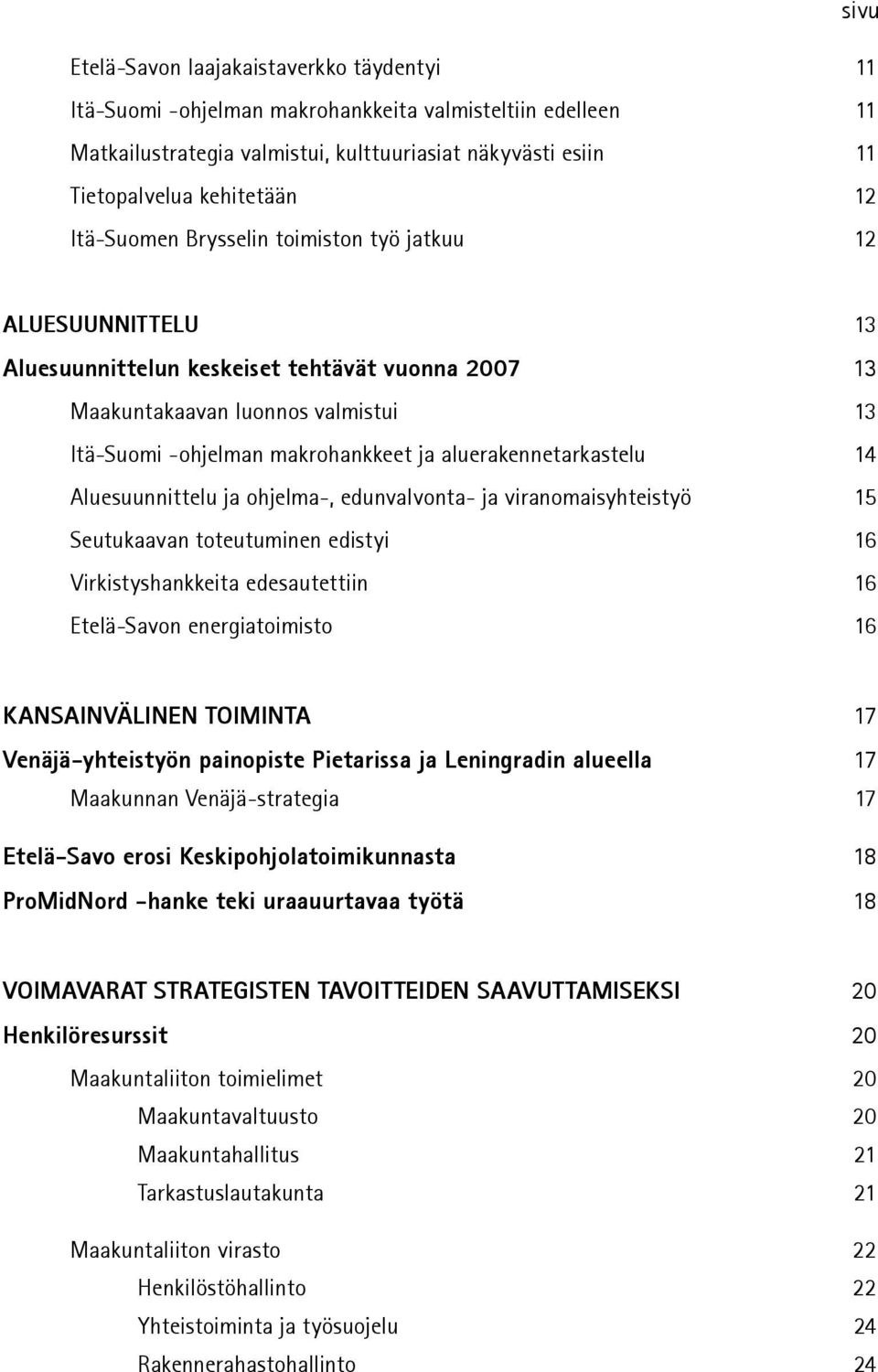 sivu

Etelä-Savon laajakaistaverkko täydentyi 11
Itä-Suomi -ohjelman makrohankkeita valmisteltiin edelleen 11
Matkailustrategia valmistui, kulttuuriasiat näkyvästi esiin 11
Tietopalvelua kehitetään 12
Itä-Suomen Brysselin toimiston työ jatkuu 12

ALUESUUNNITTELU 13
Aluesuunnittelun keskeiset tehtävät vuonna 2007 13
Maakuntakaavan luonnos valmistui 13
Itä-Suomi -ohjelman makrohankkeet ja aluerakennetarkastelu 14
Aluesuunnittelu ja ohjelma-, edunvalvonta- ja viranomaisyhteistyö 15
Seutukaavan toteutuminen edistyi 16
Virkistyshankkeita edesautettiin 16
Etelä-Savon energiatoimisto 16

KANSAINVÄLINEN TOIMINTA 17
Venäjä-yhteistyön painopiste Pietarissa ja Leningradin alueella 17
Maakunnan Venäjä-strategia 17
Etelä-Savo erosi Keskipohjolatoimikunnasta 18
ProMidNord -hanke teki uraauurtavaa työtä 18

VOIMAVARAT STRATEGISTEN TAVOITTEIDEN SAAVUTTAMISEKSI 20
Henkilöresurssit 20
Maakuntaliiton toimielimet 20
Maakuntavaltuusto 20
Maakuntahallitus 21
Tarkastuslautakunta 21

Maakuntaliiton virasto 22
Henkilöstöhallinto 22
Yhteistoiminta ja työsuojelu 24
Rakennerahastohallinto 24